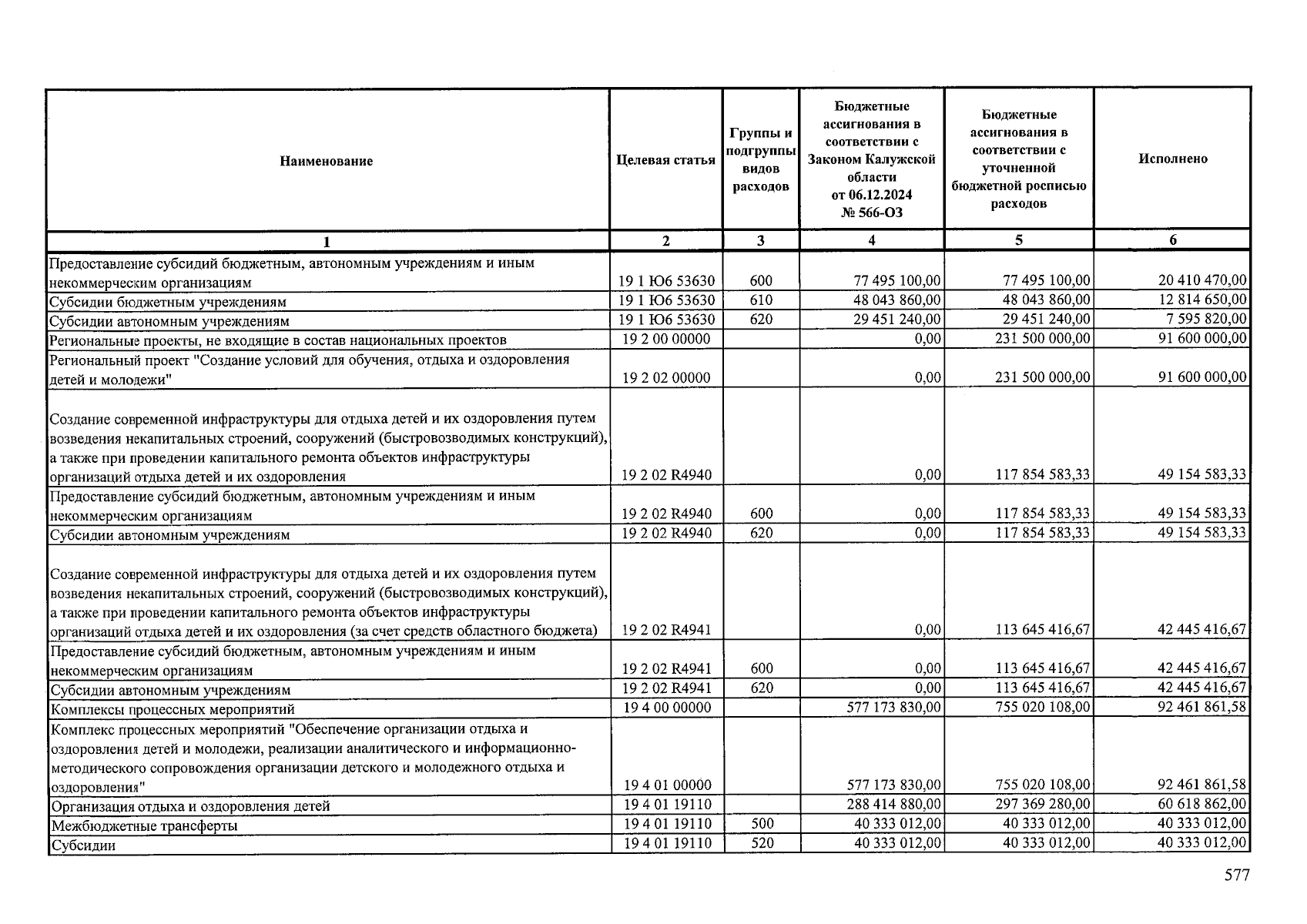 | Наименование | Целевая статья | Группы и подгруппы видов расходов | Бюджетные ассигнования в соответствии с Законом Калужской области от 06.12.2024 № 566-ОЗ | Бюджетные ассигнования в соответствии с уточненной бюджетной росписью расходов | Исполнено |
|---|---|---|---|---|---|
| 1 | 2 | 3 | 4 | 5 | 6 |
| Предоставление субсидий бюджетным, автономным учреждениям и иным некоммерческим организациям | 19 1 Ю6 53630 | 600 | 77 495 100,00 | 77 495 100,00 | 20 410 470,00 |
| Субсидии бюджетным учреждениям | 19 1 Ю6 53630 | 610 | 48 043 860,00 | 48 043 860,00 | 12 814 650,00 |
| Субсидии автономным учреждениям | 19 1 Ю6 53630 | 620 | 29 451 240,00 | 29 451 240,00 | 7 595 820,00 |
| Региональные проекты, не входящие в состав национальных проектов | 19 2 00 00000 | | 0,00 | 231 500 000,00 | 91 600 000,00 |
| Региональный проект "Создание условий для обучения, отдыха и оздоровления детей и молодежи" | 19 2 02 00000 | | 0,00 | 231 500 000,00 | 91 600 000,00 |
| Создание современной инфраструктуры для отдыха детей и их оздоровления путем возведения некапитальных строений, сооружений (быстровозводимых конструкций), а также при проведении капитального ремонта объектов инфраструктуры организаций отдыха детей и их оздоровления | 19 2 02 R4940 | | 0,00 | 117 854 583,33 | 49 154 583,33 |
| Предоставление субсидий бюджетным, автономным учреждениям и иным некоммерческим организациям | 19 2 02 R4940 | 600 | 0,00 | 117 854 583,33 | 49 154 583,33 |
| Субсидии автономным учреждениям | 19 2 02 R4940 | 620 | 0,00 | 117 854 583,33 | 49 154 583,33 |
| Создание современной инфраструктуры для отдыха детей и их оздоровления путем возведения некапитальных строений, сооружений (быстровозводимых конструкций), а также при проведении капитального ремонта объектов инфраструктуры организаций отдыха детей и их оздоровления (за счет средств областного бюджета) | 19 2 02 R4941 | | 0,00 | 113 645 416,67 | 42 445 416,67 |
| Предоставление субсидий бюджетным, автономным учреждениям и иным некоммерческим организациям | 19 2 02 R4941 | 600 | 0,00 | 113 645 416,67 | 42 445 416,67 |
| Субсидии автономным учреждениям | 19 2 02 R4941 | 620 | 0,00 | 113 645 416,67 | 42 445 416,67 |
| Комплексы процессных мероприятий | 19 4 00 00000 | | 577 173 830,00 | 755 020 108,00 | 92 461 861,58 |
| Комплекс процессных мероприятий "Обеспечение организации отдыха и оздоровления детей и молодежи, реализации аналитического и информационно-методического сопровождения организации детского и молодежного отдыха и оздоровления" | 19 4 01 00000 | | 577 173 830,00 | 755 020 108,00 | 92 461 861,58 |
| Организация отдыха и оздоровления детей | 19 4 01 19110 | | 288 414 880,00 | 297 369 280,00 | 60 618 862,00 |
| Межбюджетные трансферты | 19 4 01 19110 | 500 | 40 333 012,00 | 40 333 012,00 | 40 333 012,00 |
| Субсидии | 19 4 01 19110 | 520 | 40 333 012,00 | 40 333 012,00 | 40 333 012,00 |

577